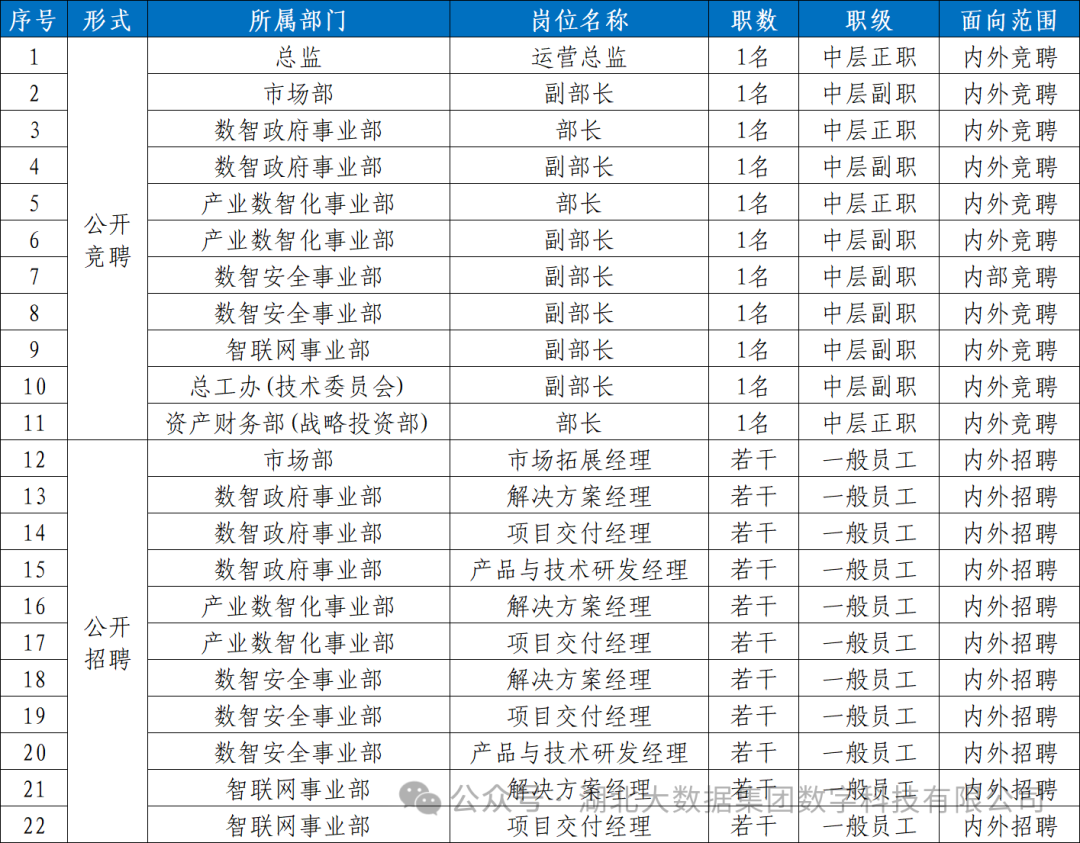 | 序号 | 形式 | 所属部门 | 岗位名称 | 职数 | 职级 | 面向范围 |
|---|---|---|---|---|---|---|
| 1 | 公开竞聘 | 总监 | 运营总监 | 1名 | 中层正职 | 内外竞聘 |
| 2 | | 市场部 | 副部长 | 1名 | 中层副职 | 内外竞聘 |
| 3 | | 数智政府事业部 | 部长 | 1名 | 中层正职 | 内外竞聘 |
| 4 | | 数智政府事业部 | 副部长 | 1名 | 中层副职 | 内外竞聘 |
| 5 | | 产业数智化事业部 | 部长 | 1名 | 中层正职 | 内外竞聘 |
| 6 | | 产业数智化事业部 | 副部长 | 1名 | 中层副职 | 内外竞聘 |
| 7 | | 数智安全事业部 | 副部长 | 1名 | 中层副职 | 内部竞聘 |
| 8 | | 数智安全事业部 | 副部长 | 1名 | 中层副职 | 内外竞聘 |
| 9 | | 智联网事业部 | 副部长 | 1名 | 中层副职 | 内外竞聘 |
| 10 | | 总工办(技术委员会) | 副部长 | 1名 | 中层副职 | 内外竞聘 |
| 11 | | 资产财务部(战略投资部) | 部长 | 1名 | 中层正职 | 内外竞聘 |
| 12 | 公开招聘 | 市场部 | 市场拓展经理 | 若干 | 一般员工 | 内外招聘 |
| 13 | | 数智政府事业部 | 解决方案经理 | 若干 | 一般员工 | 内外招聘 |
| 14 | | 数智政府事业部 | 项目交付经理 | 若干 | 一般员工 | 内外招聘 |
| 15 | | 数智政府事业部 | 产品与技术研发经理 | 若干 | 一般员工 | 内外招聘 |
| 16 | | 产业数智化事业部 | 解决方案经理 | 若干 | 一般员工 | 内外招聘 |
| 17 | | 产业数智化事业部 | 项目交付经理 | 若干 | 一般员工 | 内外招聘 |
| 18 | | 数智安全事业部 | 解决方案经理 | 若干 | 一般员工 | 内外招聘 |
| 19 | | 数智安全事业部 | 项目交付经理 | 若干 | 一般员工 | 内外招聘 |
| 20 | | 数智安全事业部 | 产品与技术研发经理 | 若干 | 一般员工 | 内外招聘 |
| 21 | | 智联网事业部 | 解决方案经理 | 若干 | 一般员工 | 内外招聘 |
| 22 | | 智联网事业部 | 项目交付经理 | 若干 | 一般员工 | 内外招聘 |

公众号 · 湖北大数据集团数字科技有限公司